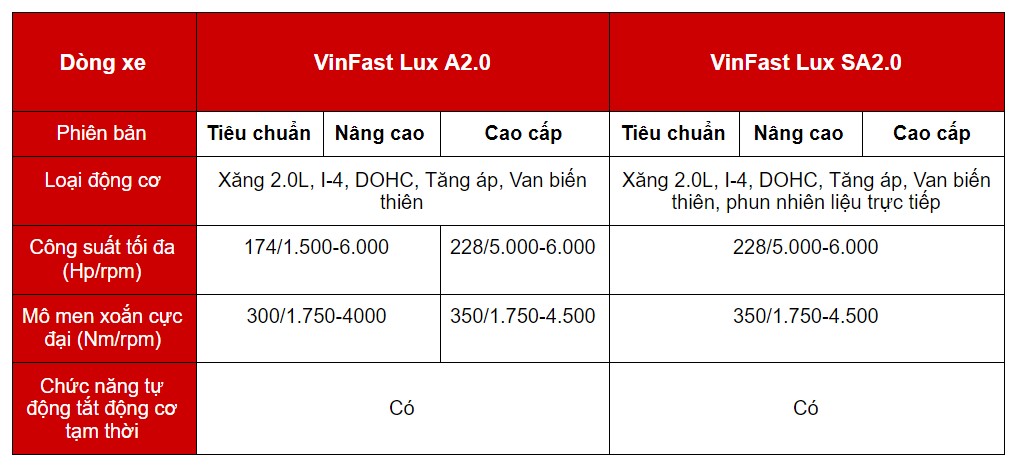 | Dòng xe | VinFast Lux A2.0 | | | VinFast Lux SA2.0 | | |
|---|---|---|---|---|---|---|
| Phiên bản | Tiêu chuẩn | Nâng cao | Cao cấp | Tiêu chuẩn | Nâng cao | Cao cấp |
| Loại động cơ | Xăng 2.0L, I-4, DOHC, Tăng áp, Van biến thiên | | | Xăng 2.0L, I-4, DOHC, Tăng áp, Van biến thiên, phun nhiên liệu trực tiếp | | |
| Công suất tối đa (Hp/rpm) | 174/1.500-6.000 | | 228/5.000-6.000 | 228/5.000-6.000 | | |
| Mô men xoắn cực đại (Nm/rpm) | 300/1.750-4000 | | 350/1.750-4.500 | 350/1.750-4.500 | | |
| Chức năng tự động tắt động cơ tạm thời | Có | | | Có | | |